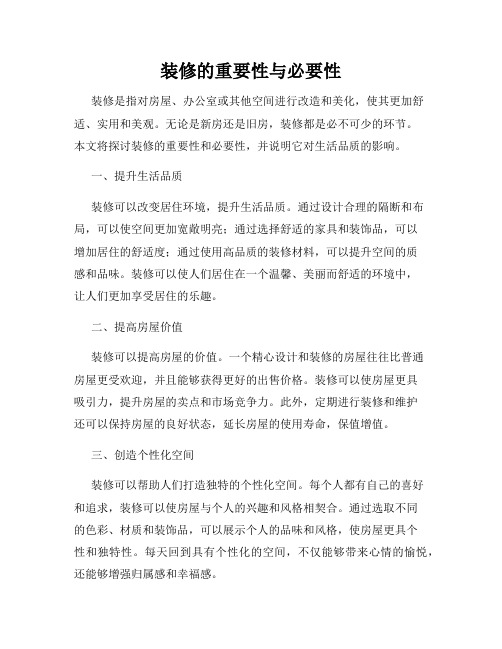 装修的重要性与必要性

装修是指对房屋、办公室或其他空间进行改造和美化，使其更加舒适、实用和美观。无论是新房还是旧房，装修都是必不可少的环节。本文将探讨装修的重要性和必要性，并说明它对生活品质的影响。

一、提升生活品质

装修可以改变居住环境，提升生活品质。通过设计合理的隔断和布局，可以使空间更加宽敞明亮；通过选择舒适的家具和装饰品，可以增加居住的舒适度；通过使用高品质的装修材料，可以提升空间的质感和品味。装修可以使人们居住在一个温馨、美丽而舒适的环境中，让人们更加享受居住的乐趣。

二、提高房屋价值

装修可以提高房屋的价值。一个精心设计和装修的房屋往往比普通房屋更受欢迎，并且能够获得更好的出售价格。装修可以使房屋更具吸引力，提升房屋的卖点和市场竞争力。此外，定期进行装修和维护还可以保持房屋的良好状态，延长房屋的使用寿命，保值增值。

三、创造个性化空间

装修可以帮助人们打造独特的个性化空间。每个人都有自己的喜好和追求，装修可以使房屋与个人的兴趣和风格相契合。通过选取不同的色彩、材质和装饰品，可以展示个人的品味和风格，使房屋更具个性和独特性。每天回到具有个性化的空间，不仅能够带来心情的愉悦，还能够增强归属感和幸福感。